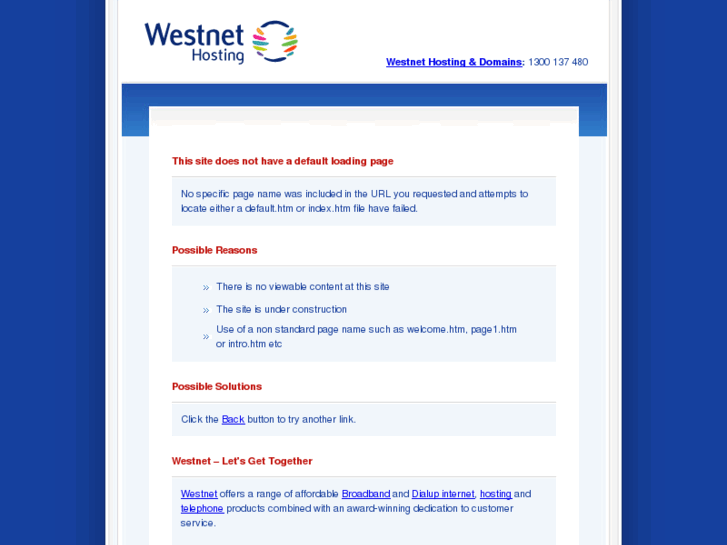 Westnet Hosting

Westnet Hosting & Domains: 1300 137 480

This site does not have a default loading page

No specific page name was included in the URL you requested and attempts to locate either a default.htm or index.htm file have failed.

Possible Reasons

» There is no viewable content at this site

» The site is under construction

» Use of a non standard page name such as welcome.htm, page1.htm or intro.htm etc

Possible Solutions

Click the Back button to try another link.

Westnet – Let's Get Together

Westnet offers a range of affordable Broadband and Dialup internet, hosting and telephone products combined with an award-winning dedication to customer service.